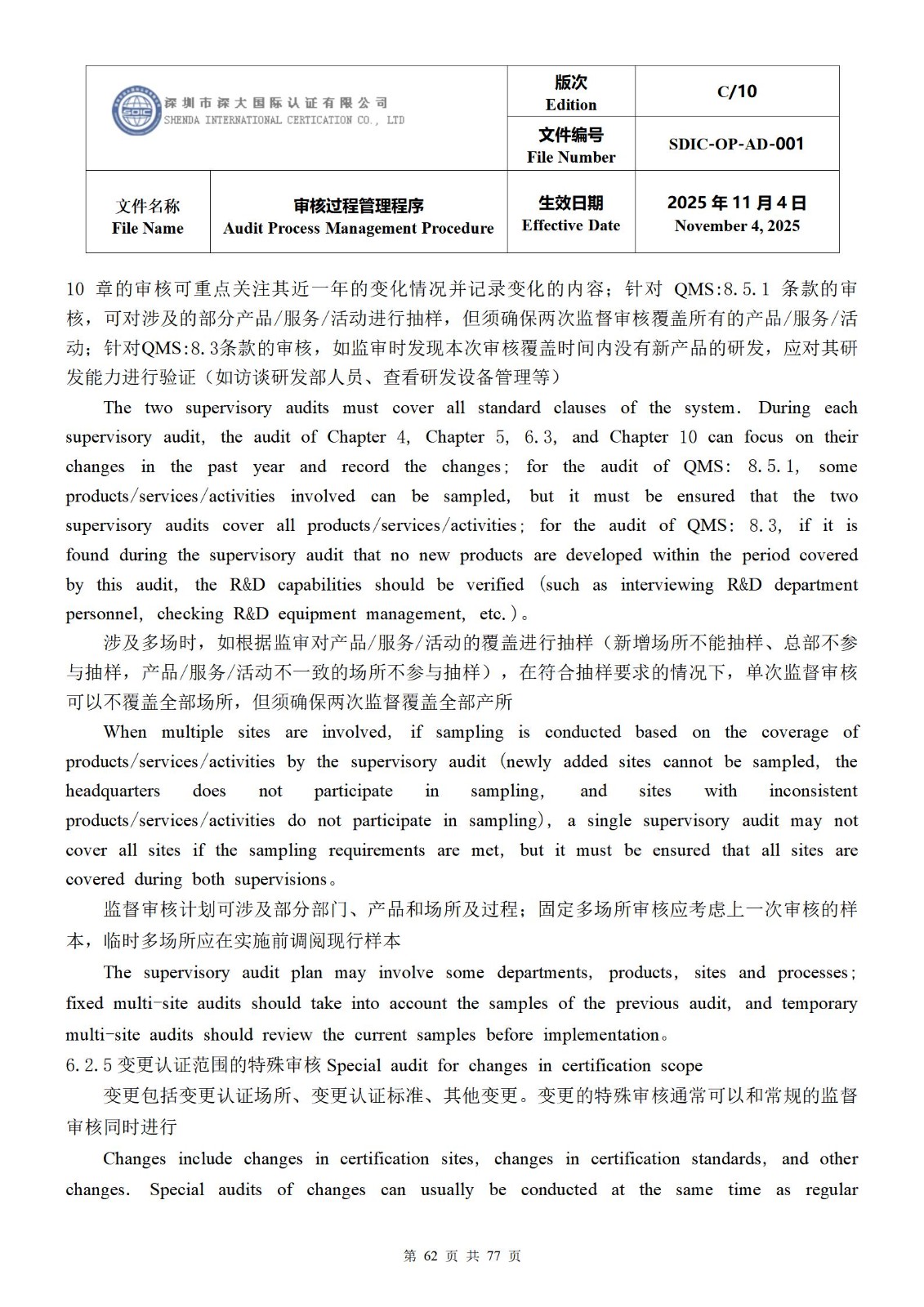 | SDIC 深圳市深大国际认证有限公司 SHENDA INTERNATIONAL CERTICATION CO., LTD | | 版次 Edition | C/10 |
|---|---|---|---|
| | | 文件编号 File Number | SDIC-OP-AD-001 |
| 文件名称 File Name | 审核过程管理程序 Audit Process Management Procedure | 生效日期 Effective Date | 2025 年 11 月 4 日 November 4, 2025 |

10 章的审核可重点关注其近一年的变化情况并记录变化的内容；针对 QMS:8.5.1 条款的审核，可对涉及的部分产品/服务/活动进行抽样，但须确保两次监督审核覆盖所有的产品/服务/活动；针对QMS:8.3条款的审核，如监审时发现本次审核覆盖时间内没有新产品的研发，应对其研发能力进行验证（如访谈研发部人员、查看研发设备管理等）

The two supervisory audits must cover all standard clauses of the system. During each supervisory audit, the audit of Chapter 4, Chapter 5, 6.3, and Chapter 10 can focus on their changes in the past year and record the changes; for the audit of QMS: 8.5.1, some products/services/activities involved can be sampled, but it must be ensured that the two supervisory audits cover all products/services/activities; for the audit of QMS: 8.3, if it is found during the supervisory audit that no new products are developed within the period covered by this audit, the R&D capabilities should be verified (such as interviewing R&D department personnel, checking R&D equipment management, etc.)。

涉及多场时，如根据监审对产品/服务/活动的覆盖进行抽样（新增场所不能抽样、总部不参与抽样，产品/服务/活动不一致的场所不参与抽样），在符合抽样要求的情况下，单次监督审核可以不覆盖全部场所，但须确保两次监督覆盖全部产所

When multiple sites are involved, if sampling is conducted based on the coverage of products/services/activities by the supervisory audit (newly added sites cannot be sampled, the headquarters does not participate in sampling, and sites with inconsistent products/services/activities do not participate in sampling), a single supervisory audit may not cover all sites if the sampling requirements are met, but it must be ensured that all sites are covered during both supervisions。

监督审核计划可涉及部分部门、产品和场所及过程；固定多场所审核应考虑上一次审核的样本，临时多场所应在实施前调阅现行样本

The supervisory audit plan may involve some departments, products, sites and processes; fixed multi-site audits should take into account the samples of the previous audit, and temporary multi-site audits should review the current samples before implementation。

6.2.5 变更认证范围的特殊审核 Special audit for changes in certification scope

变更包括变更认证场所、变更认证标准、其他变更。变更的特殊审核通常可以和常规的监督审核同时进行

Changes include changes in certification sites, changes in certification standards, and other changes. Special audits of changes can usually be conducted at the same time as regular

第 62 页 共 77 页